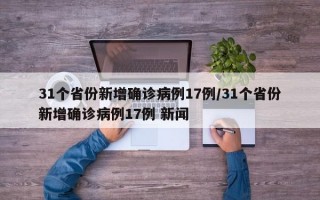 31个省份新增确诊病例17例/31个省份新增确诊病例17例 新闻